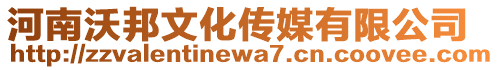 河南沃邦文化传媒有限公司
http://zzvalentinewa7.cn.coovee.com